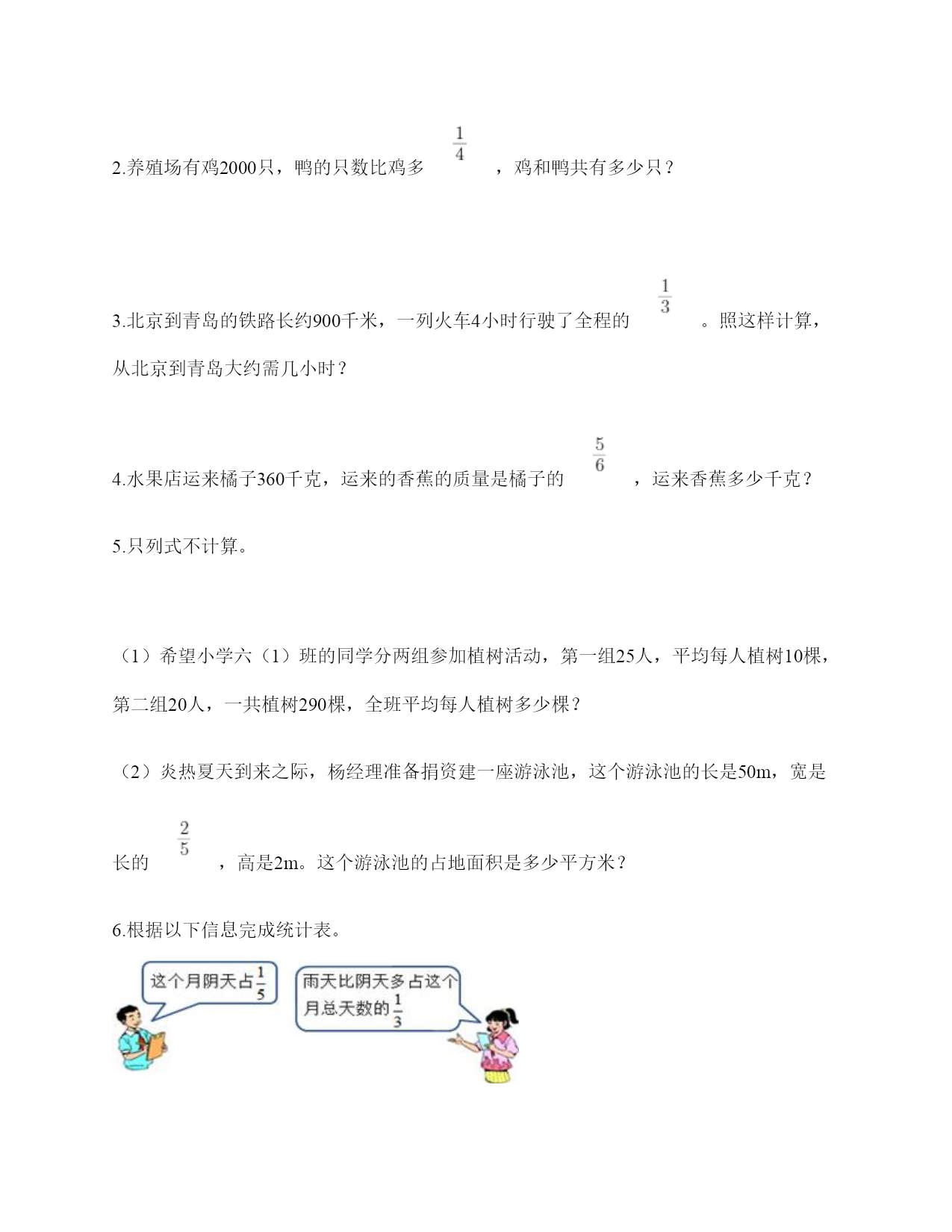 2.养殖场有鸡2000只，鸭的只数比鸡多 $\frac{1}{4}$ ，鸡和鸭共有多少只？

3.北京到青岛的铁路长约900千米，一列火车4小时行驶了全程的 $\frac{1}{3}$ 。照这样计算，从北京到青岛大约需几小时？

4.水果店运来橘子360千克，运来的香蕉的质量是橘子的 $\frac{5}{6}$ ，运来香蕉多少千克？

5.只列式不计算。

（1）希望小学六（1）班的同学分两组参加植树活动，第一组25人，平均每人植树10棵，第二组20人，一共植树290棵，全班平均每人植树多少棵？

（2）炎热夏天到来之际，杨经理准备捐资建一座游泳池，这个游泳池的长是50m，宽是长的 $\frac{2}{5}$ ，高是2m。这个游泳池的占地面积是多少平方米？

6.根据以下信息完成统计表。

这个月阴天占$\frac{1}{5}$

雨天比阴天多占这个月总天数的$\frac{1}{3}$